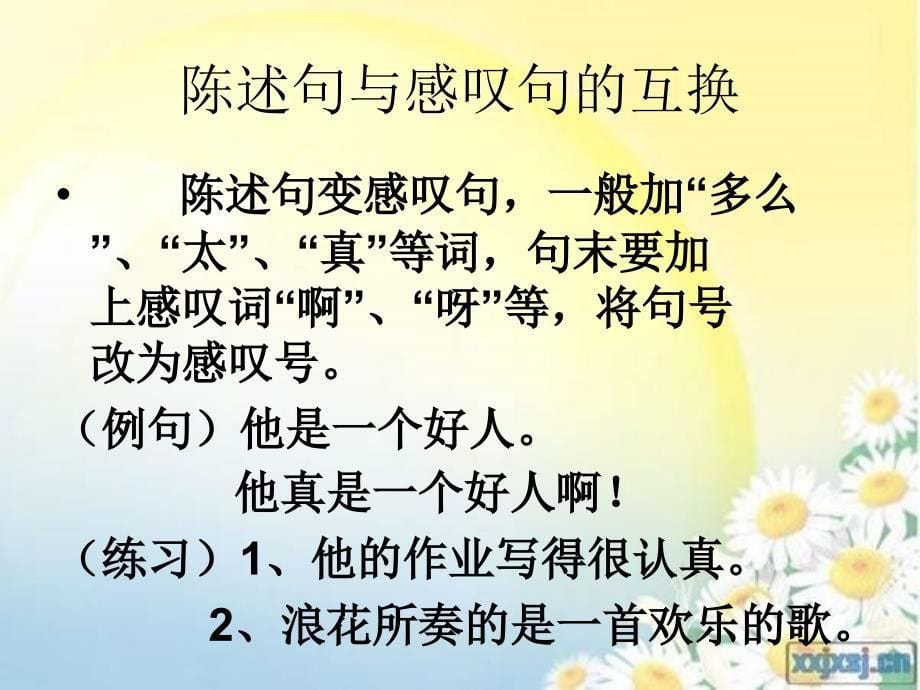 陈述句与感叹句的互换

• 陈述句变感叹句，一般加“多么”、“太”、“真”等词，句末要加上感叹词“啊”、“呀”等，将句号改为感叹号。

（例句）他是一个好人。
他真是一个好人啊！

（练习）1、他的作业写得很认真。
2、浪花所奏的是一首欢乐的歌。

xxjxsj.cn